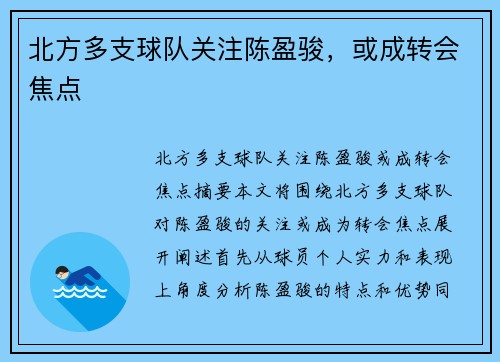 北方多支球队关注陈盈骏，或成转会焦点

北方多支球队关注陈盈骏或成转会焦点摘要本文将围绕北方多支球队对陈盈骏的关注或成为转会焦点展开阐述首先从球员个人实力和表现上角度分析陈盈骏的特点和优势同